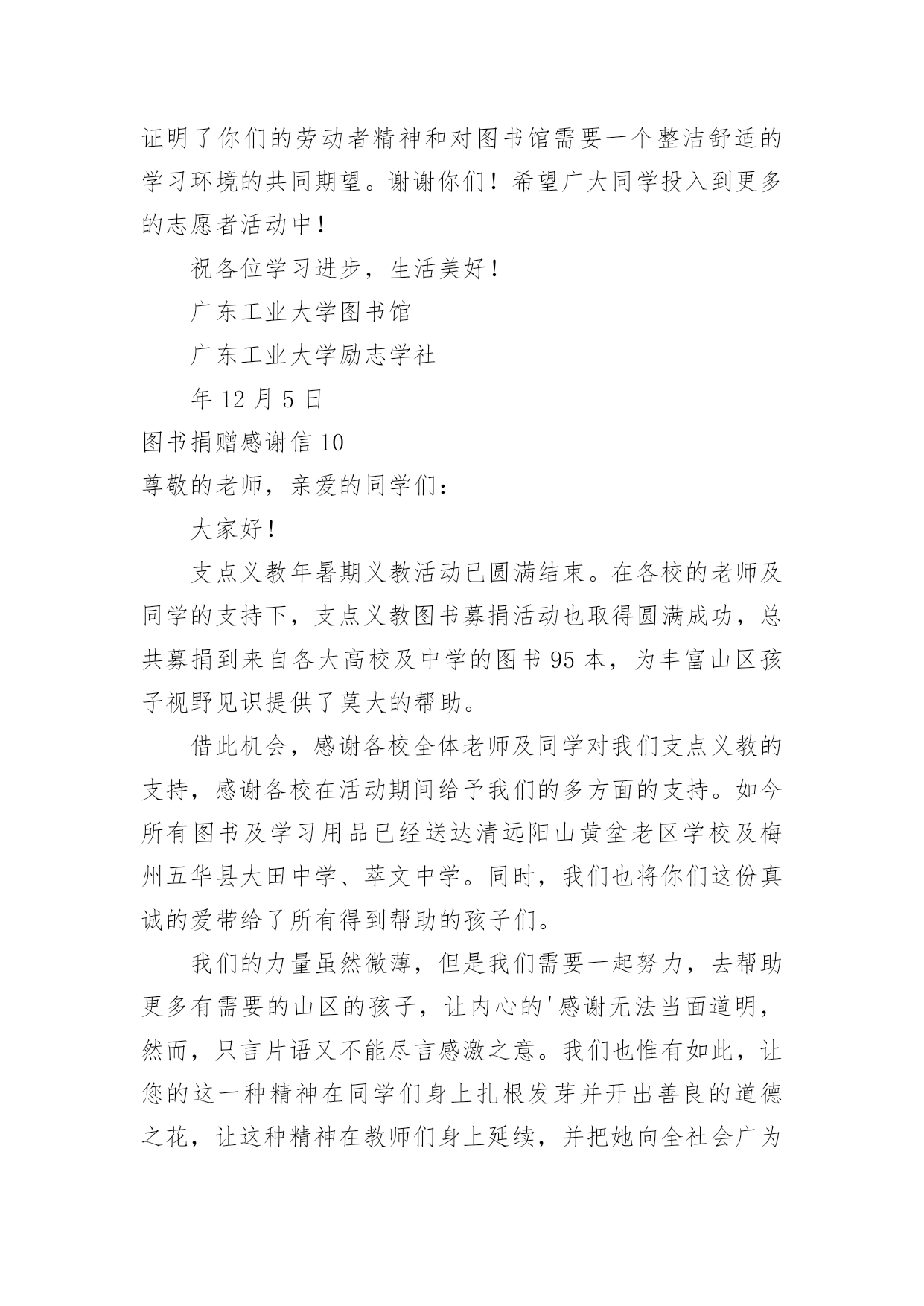 证明了你们的劳动者精神和对图书馆需要一个整洁舒适的学习环境的共同期望。谢谢你们！希望广大同学投入到更多的志愿者活动中！

祝各位学习进步，生活美好！

广东工业大学图书馆

广东工业大学励志学社

年 12 月 5 日

图书捐赠感谢信 10

尊敬的老师，亲爱的同学们：

大家好！

支点义教年暑期义教活动已圆满结束。在各校的老师及同学的支持下，支点义教图书募捐活动也取得圆满成功，总共募捐到来自各大高校及中学的图书 95 本，为丰富山区孩子视野见识提供了莫大的帮助。

借此机会，感谢各校全体老师及同学对我们支点义教的支持，感谢各校在活动期间给予我们的多方面的支持。如今所有图书及学习用品已经送达清远阳山黄坌老区学校及梅州五华县大田中学、萃文中学。同时，我们也将你们这份真诚的爱带给了所有得到帮助的孩子们。

我们的力量虽然微薄，但是我们需要一起努力，去帮助更多有需要的山区的孩子，让内心的'感谢无法当面道明，然而，只言片语又不能尽言感激之意。我们也惟有如此，让您的这一种精神在同学们身上扎根发芽并开出善良的道德之花，让这种精神在教师们身上延续，并把她向全社会广为